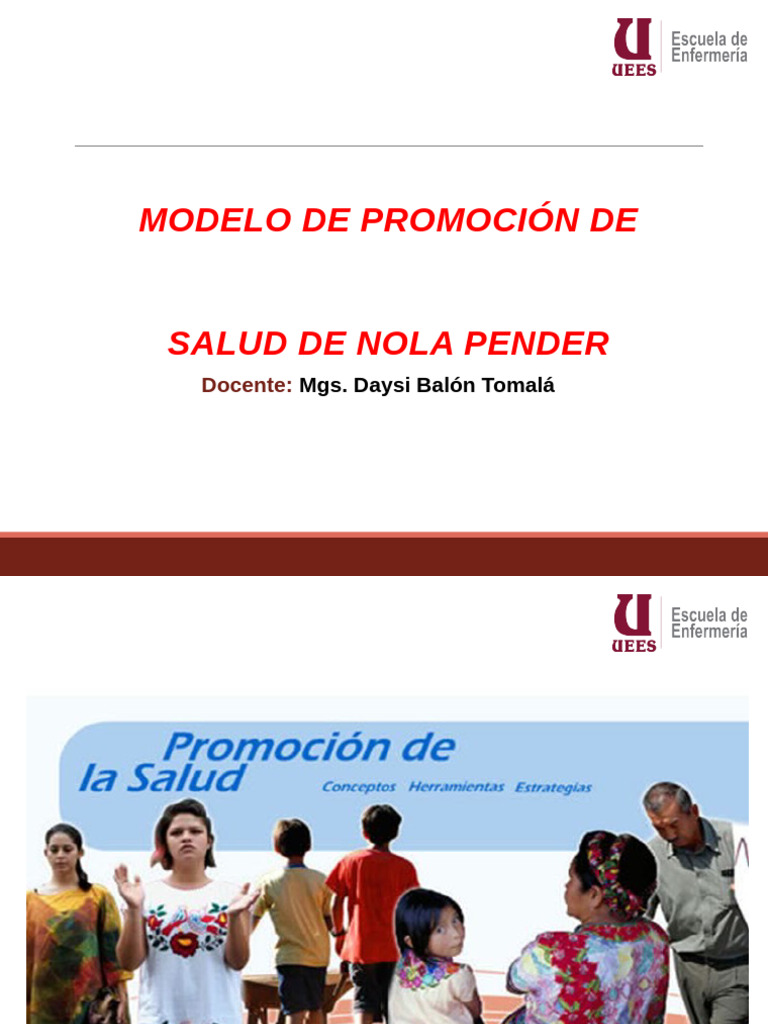 UEES Escuela de Enfermería

MODELO DE PROMOCIÓN DE

SALUD DE NOLA PENDER

Docente: Mgs. Daysi Balón Tomalá

UEES Escuela de Enfermería

Promoción de la Salud

Conceptos Herramientas Estrategias